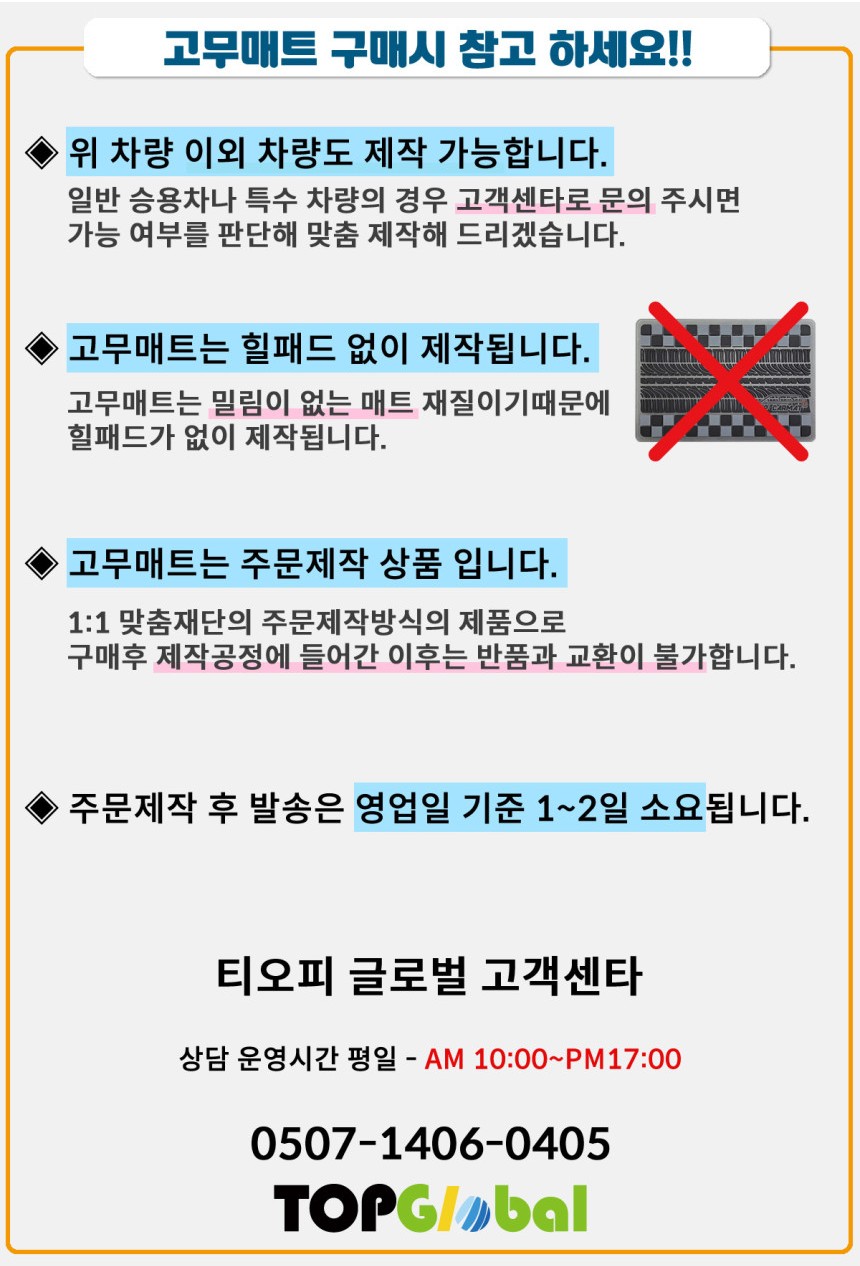 고무매트 구매시 참고 하세요!!

◈ 위 차량 이외 차량도 제작 가능합니다.

일반 승용차나 특수 차량의 경우 고객센타로 문의 주시면 가능 여부를 판단해 맞춤 제작해 드리겠습니다.

◈ 고무매트는 힐패드 없이 제작됩니다.

고무매트는 밀림이 없는 매트 재질이기때문에 힐패드가 없이 제작됩니다.

◈ 고무매트는 주문제작 상품 입니다.

1:1 맞춤재단의 주문제작방식의 제품으로 구매후 제작공정에 들어간 이후는 반품과 교환이 불가합니다.

◈ 주문제작 후 발송은 영업일 기준 1~2일 소요됩니다.

티오피 글로벌 고객센타

상담 운영시간 평일 - AM 10:00~PM17:00

0507-1406-0405

TOPGlobal